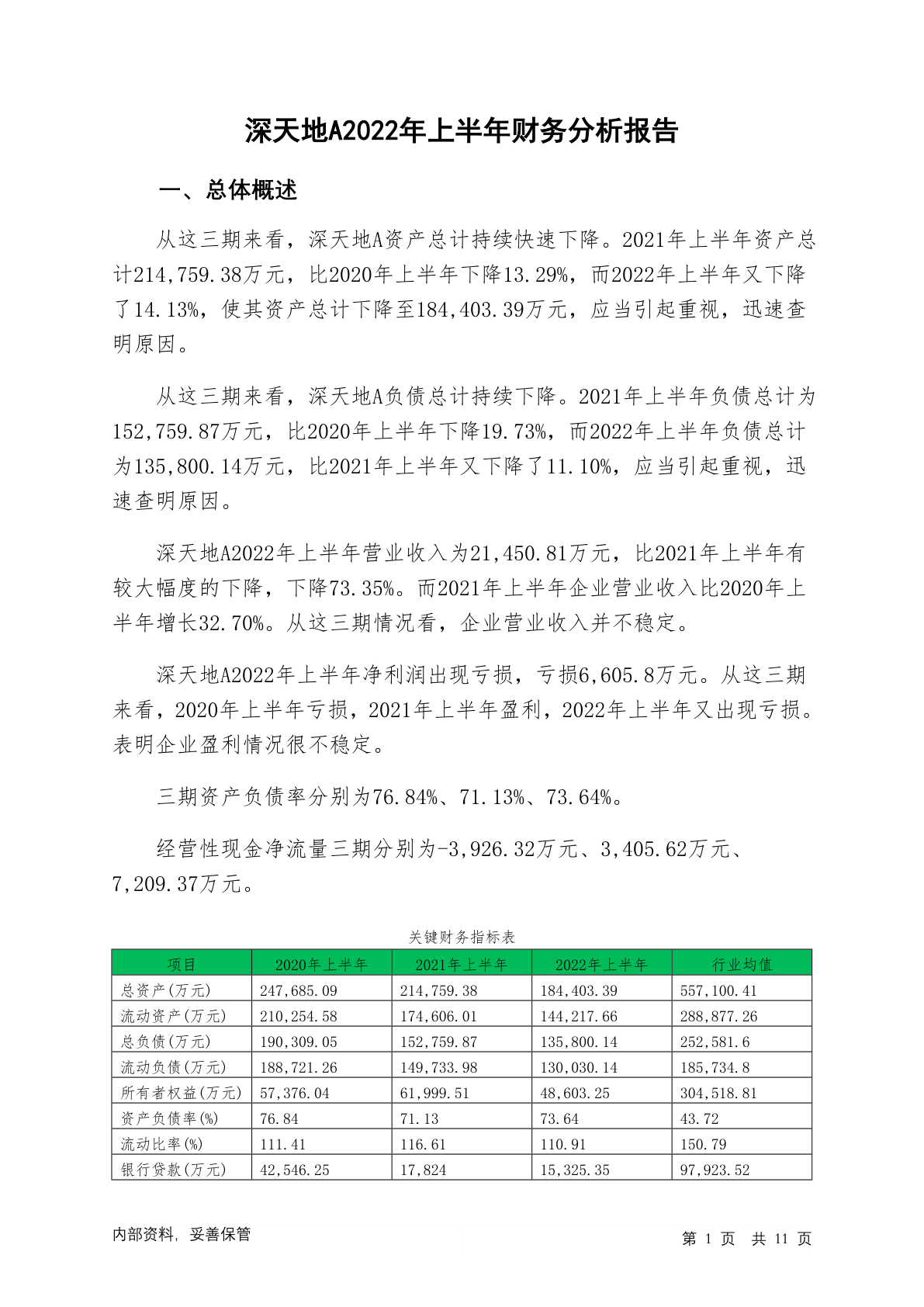 深天地A2022年上半年财务分析报告

一、总体概述

从这三期来看，深天地A资产总计持续快速下降。2021年上半年资产总计214,759.38万元，比2020年上半年下降13.29%，而2022年上半年又下降了14.13%，使其资产总计下降至184,403.39万元，应当引起重视，迅速查明原因。

从这三期来看，深天地A负债总计持续下降。2021年上半年负债总计为152,759.87万元，比2020年上半年下降19.73%，而2022年上半年负债总计为135,800.14万元，比2021年上半年又下降了11.10%，应当引起重视，迅速查明原因。

深天地A2022年上半年营业收入为21,450.81万元，比2021年上半年有较大幅度的下降，下降73.35%。而2021年上半年企业营业收入比2020年上半年增长32.70%。从这三期情况看，企业营业收入并不稳定。

深天地A2022年上半年净利润出现亏损，亏损6,605.8万元。从这三期来看，2020年上半年亏损，2021年上半年盈利，2022年上半年又出现亏损。表明企业盈利情况很不稳定。

三期资产负债率分别为76.84%、71.13%、73.64%。

经营性现金净流量三期分别为-3,926.32万元、3,405.62万元、7,209.37万元。

关键财务指标表

| 项目 | 2020年上半年 | 2021年上半年 | 2022年上半年 | 行业均值 |
|---|---|---|---|---|
| 总资产(万元) | 247,685.09 | 214,759.38 | 184,403.39 | 557,100.41 |
| 流动资产(万元) | 210,254.58 | 174,606.01 | 144,217.66 | 288,877.26 |
| 总负债(万元) | 190,309.05 | 152,759.87 | 135,800.14 | 252,581.6 |
| 流动负债(万元) | 188,721.26 | 149,733.98 | 130,030.14 | 185,734.8 |
| 所有者权益(万元) | 57,376.04 | 61,999.51 | 48,603.25 | 304,518.81 |
| 资产负债率(%) | 76.84 | 71.13 | 73.64 | 43.72 |
| 流动比率(%) | 111.41 | 116.61 | 110.91 | 150.79 |
| 银行贷款(万元) | 42,546.25 | 17,824 | 15,325.35 | 97,923.52 |

内部资料，妥善保管

第 1 页 共 11 页